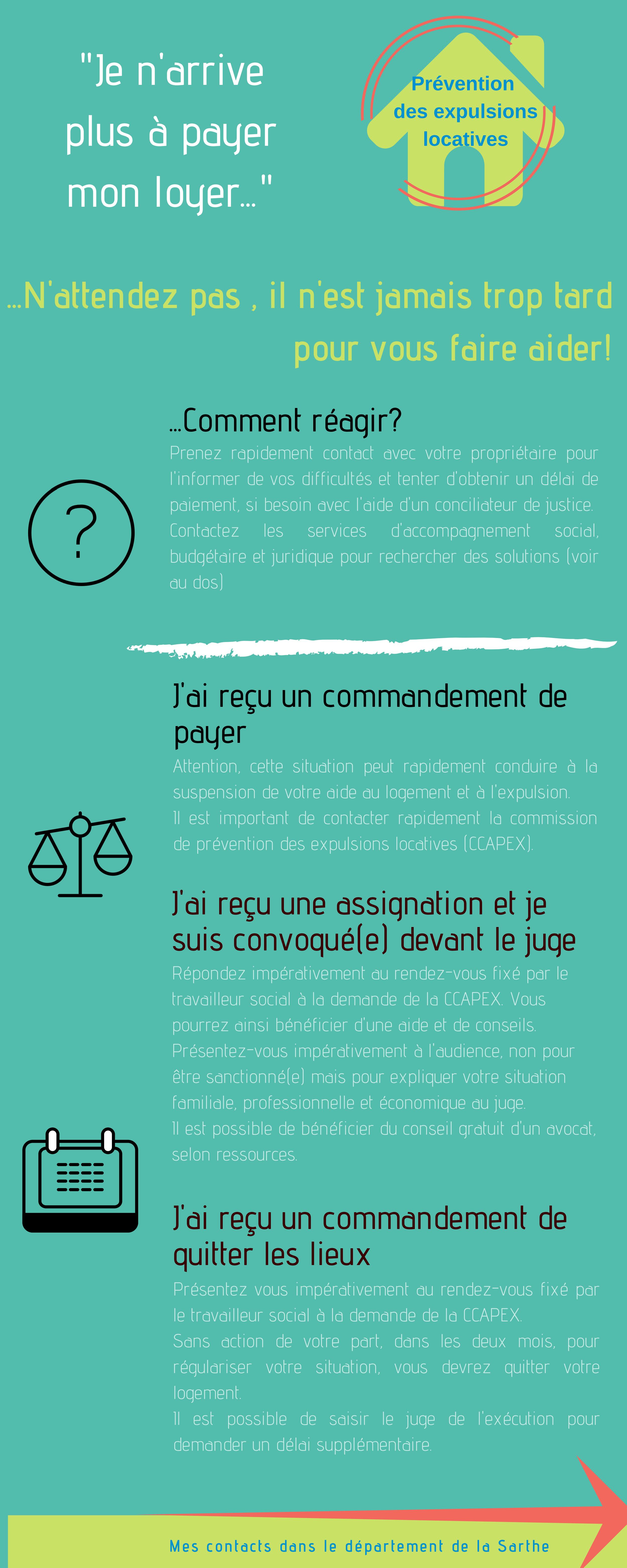 "Je n'arrive plus à payer mon loyer..."

Prévention des expulsions locatives

...N'attendez pas , il n'est jamais trop tard pour vous faire aider!

...Comment réagir?

Prenez rapidement contact avec votre propriétaire pour l'informer de vos difficultés et tenter d'obtenir un délai de paiement, si besoin avec l'aide d'un conciliateur de justice.
Contactez les services d'accompagnement social, budgétaire et juridique pour rechercher des solutions (voir au dos)

?

J'ai reçu un commandement de payer

Attention, cette situation peut rapidement conduire à la suspension de votre aide au logement et à l'expulsion.
Il est important de contacter rapidement la commission de prévention des expulsions locatives (CCAPEX).

J'ai reçu une assignation et je suis convoqué(e) devant le juge

Répondez impérativement au rendez-vous fixé par le travailleur social à la demande de la CCAPEX. Vous pourrez ainsi bénéficier d'une aide et de conseils.
Présentez-vous impérativement à l'audience, non pour être sanctionné(e) mais pour expliquer votre situation familiale, professionnelle et économique au juge.
Il est possible de bénéficier du conseil gratuit d'un avocat, selon ressources.

J'ai reçu un commandement de quitter les lieux

Présentez vous impérativement au rendez-vous fixé par le travailleur social à la demande de la CCAPEX.
Sans action de votre part, dans les deux mois, pour régulariser votre situation, vous devrez quitter votre logement.
Il est possible de saisir le juge de l'exécution pour demander un délai supplémentaire.

Mes contacts dans le département de la Sarthe